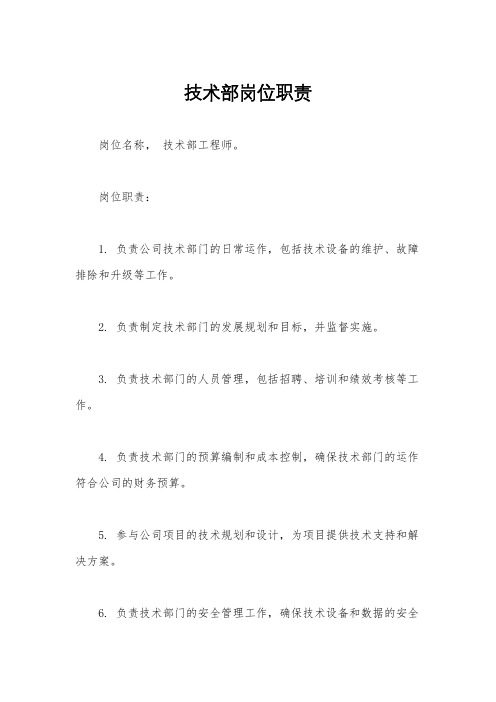 技术部岗位职责

岗位名称， 技术部工程师。

岗位职责：

1. 负责公司技术部门的日常运作，包括技术设备的维护、故障排除和升级等工作。

2. 负责制定技术部门的发展规划和目标，并监督实施。

3. 负责技术部门的人员管理，包括招聘、培训和绩效考核等工作。

4. 负责技术部门的预算编制和成本控制，确保技术部门的运作符合公司的财务预算。

5. 参与公司项目的技术规划和设计，为项目提供技术支持和解决方案。

6. 负责技术部门的安全管理工作，确保技术设备和数据的安全